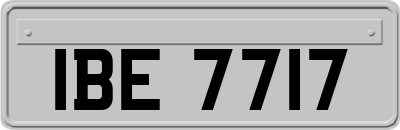 IBE 7717